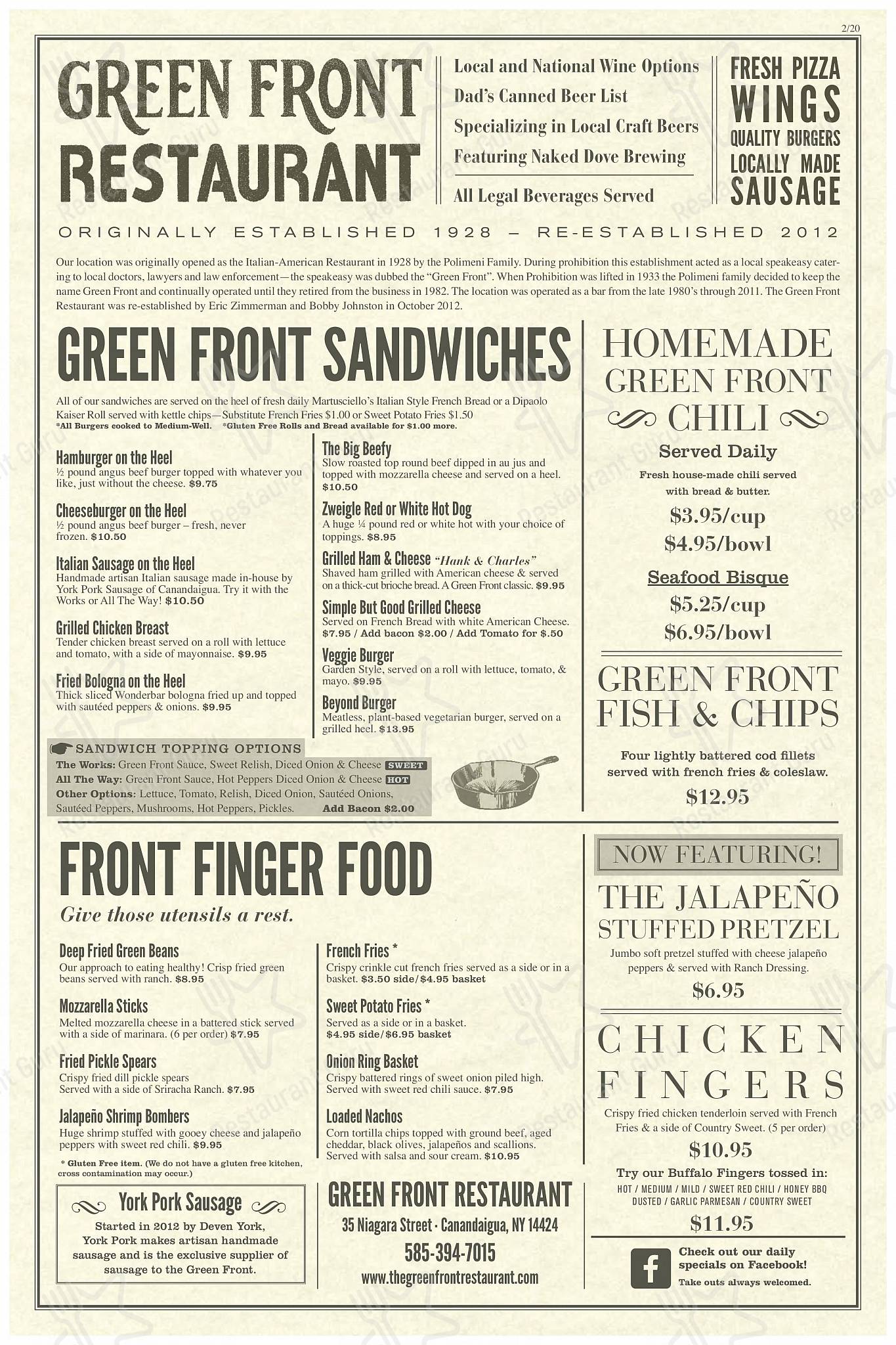 2/20

GREEN FRONT RESTAURANT

Local and National Wine Options
Dad's Canned Beer List
Specializing in Local Craft Beers
Featuring Naked Dove Brewing
All Legal Beverages Served

FRESH PIZZA
WINGS
QUALITY BURGERS
LOCALLY MADE
SAUSAGE

ORIGINALLY ESTABLISHED 1928 – RE-ESTABLISHED 2012

Our location was originally opened as the Italian-American Restaurant in 1928 by the Polimeni Family. During prohibition this establishment acted as a local speakeasy catering to local doctors, lawyers and law enforcement—the speakeasy was dubbed the "Green Front". When Prohibition was lifted in 1933 the Polimeni family decided to keep the name Green Front and continually operated until they retired from the business in 1982. The location was operated as a bar from the late 1980's through 2011. The Green Front Restaurant was re-established by Eric Zimmerman and Bobby Johnston in October 2012.

GREEN FRONT SANDWICHES

All of our sandwiches are served on the heel of fresh daily Martusciello's Italian Style French Bread or a Dipaolo Kaiser Roll served with kettle chips—Substitute French Fries $1.00 or Sweet Potato Fries $1.50
*All Burgers cooked to Medium-Well. *Gluten Free Rolls and Bread available for $1.00 more.

Hamburger on the Heel
½ pound angus beef burger topped with whatever you like, just without the cheese. $9.75

Cheeseburger on the Heel
½ pound angus beef burger – fresh, never frozen. $10.50

Italian Sausage on the Heel
Handmade artisan Italian sausage made in-house by York Pork Sausage of Canandaigua. Try it with the Works or All The Way! $10.50

Grilled Chicken Breast
Tender chicken breast served on a roll with lettuce and tomato, with a side of mayonnaise. $9.95

Fried Bologna on the Heel
Thick sliced Wonderbar bologna fried up and topped with sautéed peppers & onions. $9.95

The Big Beefy
Slow roasted top round beef dipped in au jus and topped with mozzarella cheese and served on a heel. $10.50

Zweigle Red or White Hot Dog
A huge ¼ pound red or white hot with your choice of toppings. $8.95

Grilled Ham & Cheese "Hank & Charles"
Shaved ham grilled with American cheese & served on a thick-cut brioche bread. A Green Front classic. $9.95

Simple But Good Grilled Cheese
Served on French Bread with white American Cheese. $7.95 / Add bacon $2.00 / Add Tomato for $.50

Veggie Burger
Garden Style, served on a roll with lettuce, tomato, & mayo. $9.95

Beyond Burger
Meatless, plant-based vegetarian burger, served on a grilled heel. $13.95

SANDWICH TOPPING OPTIONS
The Works: Green Front Sauce, Sweet Relish, Diced Onion & Cheese SWEET
All The Way: Green Front Sauce, Hot Peppers Diced Onion & Cheese HOT
Other Options: Lettuce, Tomato, Relish, Diced Onion, Sautéed Onions, Sautéed Peppers, Mushrooms, Hot Peppers, Pickles. Add Bacon $2.00

HOMEMADE GREEN FRONT CHILI
Served Daily
Fresh house-made chili served with bread & butter.
$3.95/cup
$4.95/bowl

Seafood Bisque
$5.25/cup
$6.95/bowl

GREEN FRONT FISH & CHIPS
Four lightly battered cod fillets served with french fries & coleslaw.
$12.95

FRONT FINGER FOOD
Give those utensils a rest.

Deep Fried Green Beans
Our approach to eating healthy! Crisp fried green beans served with ranch. $8.95

Mozzarella Sticks
Melted mozzarella cheese in a battered stick served with a side of marinara. (6 per order) $7.95

Fried Pickle Spears
Crispy fried dill pickle spears Served with a side of Sriracha Ranch. $7.95

Jalapeño Shrimp Bombers
Huge shrimp stuffed with gooey cheese and jalapeño peppers with sweet red chili. $9.95

* Gluten Free item. (We do not have a gluten free kitchen, cross contamination may occur.)

French Fries *
Crispy crinkle cut french fries served as a side or in a basket. $3.50 side/$4.95 basket

Sweet Potato Fries *
Served as a side or in a basket. $4.95 side/$6.95 basket

Onion Ring Basket
Crispy battered rings of sweet onion piled high. Served with sweet red chili sauce. $7.95

Loaded Nachos
Corn tortilla chips topped with ground beef, aged cheddar, black olives, jalapeños and scallions. Served with salsa and sour cream. $10.95

York Pork Sausage
Started in 2012 by Deven York, York Pork makes artisan handmade sausage and is the exclusive supplier of sausage to the Green Front.

GREEN FRONT RESTAURANT
35 Niagara Street · Canandaigua, NY 14424
585-394-7015
www.thegreenfrontrestaurant.com

NOW FEATURING!
THE JALAPEÑO STUFFED PRETZEL
Jumbo soft pretzel stuffed with cheese jalapeño peppers & served with Ranch Dressing.
$6.95

CHICKEN FINGERS
Crispy fried chicken tenderloin served with French Fries & a side of Country Sweet. (5 per order)
$10.95
Try our Buffalo Fingers tossed in:
HOT / MEDIUM / MILD / SWEET RED CHILI / HONEY BBQ DUSTED / GARLIC PARMESAN / COUNTRY SWEET
$11.95

Check out our daily specials on Facebook!
Take outs always welcomed.